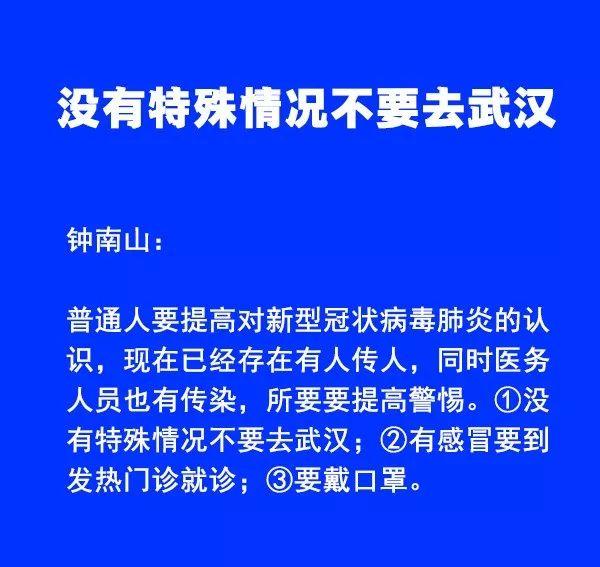 没有特殊情况不要去武汉

钟南山：

普通人要提高对新型冠状病毒肺炎的认识，现在已经存在有人传人，同时医务人员也有传染，所要要提高警惕。①没有特殊情况不要去武汉；②有感冒要到发热门诊就诊；③要戴口罩。